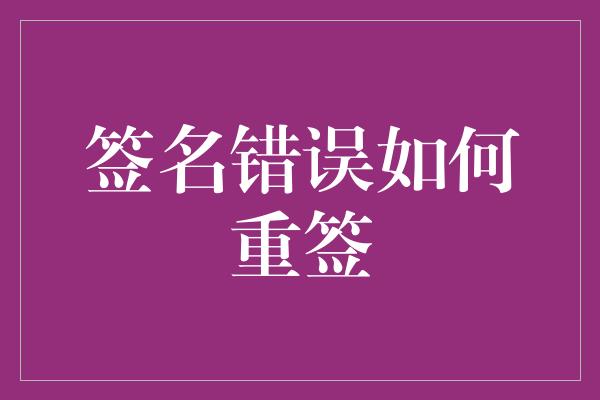 签名错误如何重签